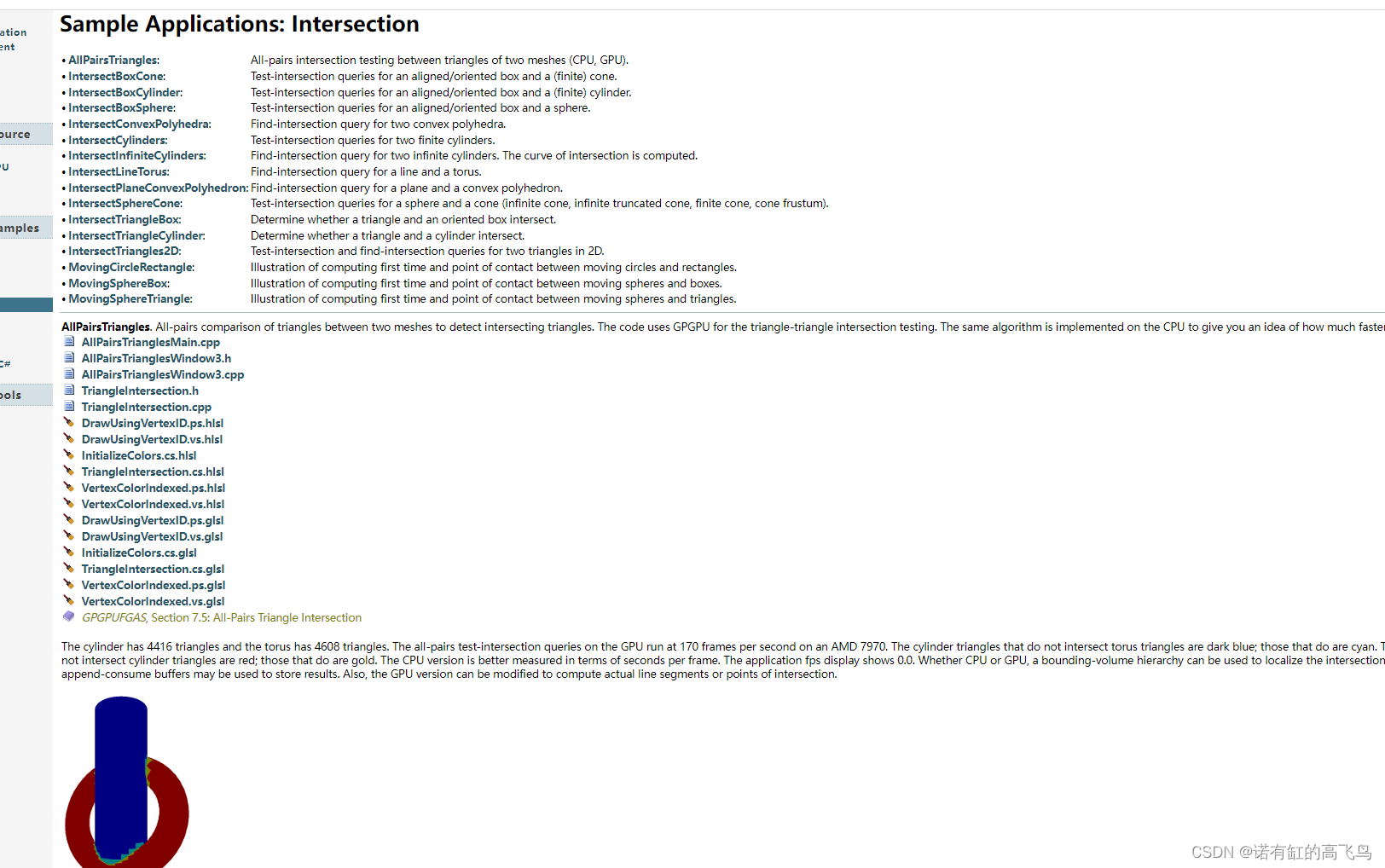 ation
ent

ource

U

amples

C#

ools

Sample Applications: Intersection

| | |
|---|---|
| • AllPairsTriangles: | All-pairs intersection testing between triangles of two meshes (CPU, GPU). |
| • IntersectBoxCone: | Test-intersection queries for an aligned/oriented box and a (finite) cone. |
| • IntersectBoxCylinder: | Test-intersection queries for an aligned/oriented box and a (finite) cylinder. |
| • IntersectBoxSphere: | Test-intersection queries for an aligned/oriented box and a sphere. |
| • IntersectConvexPolyhedra: | Find-intersection query for two convex polyhedra. |
| • IntersectCylinders: | Test-intersection queries for two finite cylinders. |
| • IntersectInfiniteCylinders: | Find-intersection query for two infinite cylinders. The curve of intersection is computed. |
| • IntersectLineTorus: | Find-intersection query for a line and a torus. |
| • IntersectPlaneConvexPolyhedron: | Find-intersection query for a plane and a convex polyhedron. |
| • IntersectSphereCone: | Test-intersection queries for a sphere and a cone (infinite cone, infinite truncated cone, finite cone, cone frustum). |
| • IntersectTriangleBox: | Determine whether a triangle and an oriented box intersect. |
| • IntersectTriangleCylinder: | Determine whether a triangle and a cylinder intersect. |
| • IntersectTriangles2D: | Test-intersection and find-intersection queries for two triangles in 2D. |
| • MovingCircleRectangle: | Illustration of computing first time and point of contact between moving circles and rectangles. |
| • MovingSphereBox: | Illustration of computing first time and point of contact between moving spheres and boxes. |
| • MovingSphereTriangle: | Illustration of computing first time and point of contact between moving spheres and triangles. |

AllPairsTriangles. All-pairs comparison of triangles between two meshes to detect intersecting triangles. The code uses GPGPU for the triangle-triangle intersection testing. The same algorithm is implemented on the CPU to give you an idea of how much faste

AllPairsTrianglesMain.cpp
AllPairsTrianglesWindow3.h
AllPairsTrianglesWindow3.cpp
TriangleIntersection.h
TriangleIntersection.cpp
DrawUsingVertexID.ps.hlsl
DrawUsingVertexID.vs.hlsl
InitializeColors.cs.hlsl
TriangleIntersection.cs.hlsl
VertexColorIndexed.ps.hlsl
VertexColorIndexed.vs.hlsl
DrawUsingVertexID.ps.glsl
DrawUsingVertexID.vs.glsl
InitializeColors.cs.glsl
TriangleIntersection.cs.glsl
VertexColorIndexed.ps.glsl
VertexColorIndexed.vs.glsl
GPGPUFGAS, Section 7.5: All-Pairs Triangle Intersection

The cylinder has 4416 triangles and the torus has 4608 triangles. The all-pairs test-intersection queries on the GPU run at 170 frames per second on an AMD 7970. The cylinder triangles that do not intersect torus triangles are dark blue; those that do are cyan. T not intersect cylinder triangles are red; those that do are gold. The CPU version is better measured in terms of seconds per frame. The application fps display shows 0.0. Whether CPU or GPU, a bounding-volume hierarchy can be used to localize the intersection append-consume buffers may be used to store results. Also, the GPU version can be modified to compute actual line segments or points of intersection.

CSDN @诺有缸的高飞鸟